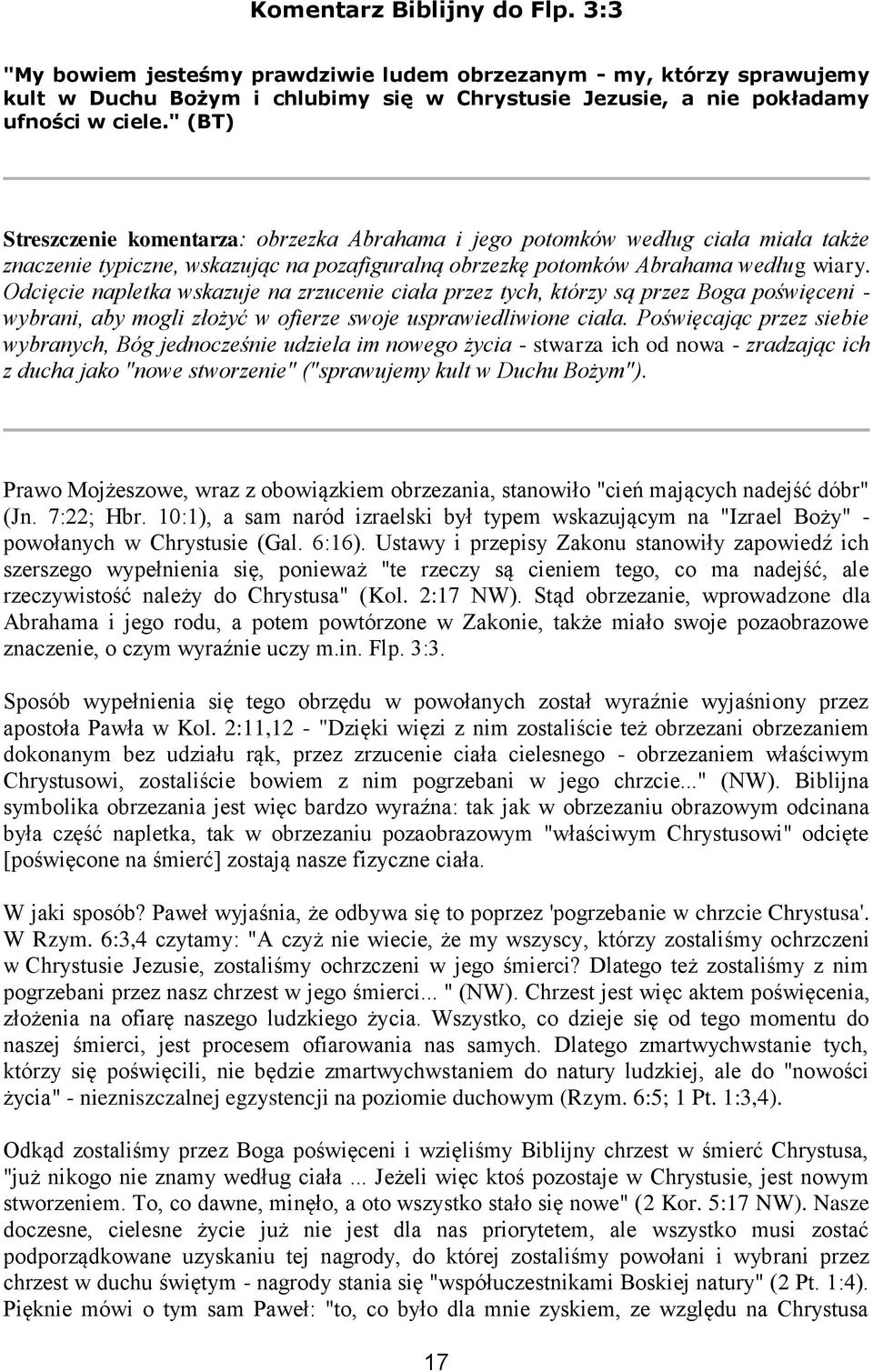 Komentarz Biblijny do Flp. 3:3

"My bowiem jesteśmy prawdziwie ludem obrzezanym - my, którzy sprawujemy kult w Duchu Bożym i chlubimy się w Chrystusie Jezusie, a nie pokładamy ufności w ciele." (BT)

Streszczenie komentarza: obrzezka Abrahama i jego potomków według ciała miała także znaczenie typiczne, wskazując na pozafiguralną obrzezkę potomków Abrahama według wiary. Odcięcie napletka wskazuje na zrzucenie ciała przez tych, którzy są przez Boga poświęceni - wybrani, aby mogli złożyć w ofierze swoje usprawiedliwione ciała. Poświęcając przez siebie wybranych, Bóg jednocześnie udziela im nowego życia - stwarza ich od nowa - zradzając ich z ducha jako "nowe stworzenie" ("sprawujemy kult w Duchu Bożym").

Prawo Mojżeszowe, wraz z obowiązkiem obrzezania, stanowiło "cień mających nadejść dóbr" (Jn. 7:22; Hbr. 10:1), a sam naród izraelski był typem wskazującym na "Izrael Boży" - powołanych w Chrystusie (Gal. 6:16). Ustawy i przepisy Zakonu stanowiły zapowiedź ich szerszego wypełnienia się, ponieważ "te rzeczy są cieniem tego, co ma nadejść, ale rzeczywistość należy do Chrystusa" (Kol. 2:17 NW). Stąd obrzezanie, wprowadzone dla Abrahama i jego rodu, a potem powtórzone w Zakonie, także miało swoje pozaobrazowe znaczenie, o czym wyraźnie uczy m.in. Flp. 3:3.

Sposób wypełnienia się tego obrzędu w powołanych został wyraźnie wyjaśniony przez apostoła Pawła w Kol. 2:11,12 - "Dzięki więzi z nim zostaliście też obrzezani obrzezaniem dokonanym bez udziału rąk, przez zrzucenie ciała cielesnego - obrzezaniem właściwym Chrystusowi, zostaliście bowiem z nim pogrzebani w jego chrzcie..." (NW). Biblijna symbolika obrzezania jest więc bardzo wyraźna: tak jak w obrzezaniu obrazowym odcinana była część napletka, tak w obrzezaniu pozaobrazowym "właściwym Chrystusowi" odcięte [poświęcone na śmierć] zostają nasze fizyczne ciała.

W jaki sposób? Paweł wyjaśnia, że odbywa się to poprzez 'pogrzebanie w chrzcie Chrystusa'. W Rzym. 6:3,4 czytamy: "A czyż nie wiecie, że my wszyscy, którzy zostaliśmy ochrzczeni w Chrystusie Jezusie, zostaliśmy ochrzczeni w jego śmierci? Dlatego też zostaliśmy z nim pogrzebani przez nasz chrzest w jego śmierci... " (NW). Chrzest jest więc aktem poświęcenia, złożenia na ofiarę naszego ludzkiego życia. Wszystko, co dzieje się od tego momentu do naszej śmierci, jest procesem ofiarowania nas samych. Dlatego zmartwychwstanie tych, którzy się poświęcili, nie będzie zmartwychwstaniem do natury ludzkiej, ale do "nowości życia" - niezniszczalnej egzystencji na poziomie duchowym (Rzym. 6:5; 1 Pt. 1:3,4).

Odkąd zostaliśmy przez Boga poświęceni i wzięliśmy Biblijny chrzest w śmierć Chrystusa, "już nikogo nie znamy według ciała ... Jeżeli więc ktoś pozostaje w Chrystusie, jest nowym stworzeniem. To, co dawne, minęło, a oto wszystko stało się nowe" (2 Kor. 5:17 NW). Nasze doczesne, cielesne życie już nie jest dla nas priorytetem, ale wszystko musi zostać podporządkowane uzyskaniu tej nagrody, do której zostaliśmy powołani i wybrani przez chrzest w duchu świętym - nagrody stania się "współuczestnikami Boskiej natury" (2 Pt. 1:4). Pięknie mówi o tym sam Paweł: "to, co było dla mnie zyskiem, ze względu na Chrystusa

17